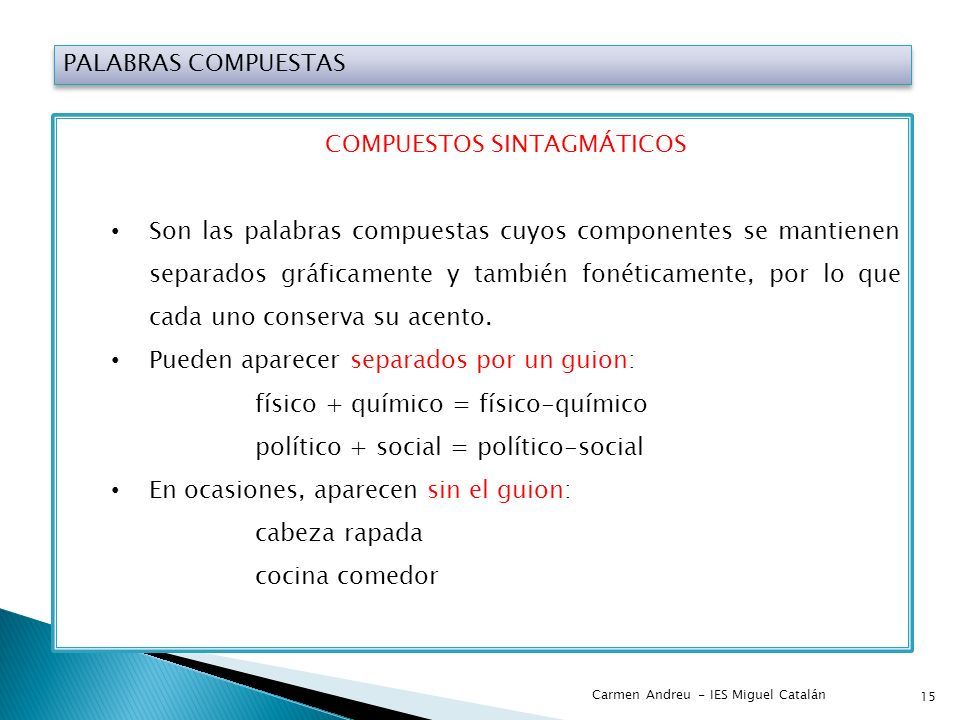 PALABRAS COMPUESTAS

COMPUESTOS SINTAGMÁTICOS

• Son las palabras compuestas cuyos componentes se mantienen separados gráficamente y también fonéticamente, por lo que cada uno conserva su acento.
• Pueden aparecer separados por un guion:
físico + químico = físico-químico
político + social = político-social
• En ocasiones, aparecen sin el guion:
cabeza rapada
cocina comedor

Carmen Andreu - IES Miguel Catalán
15